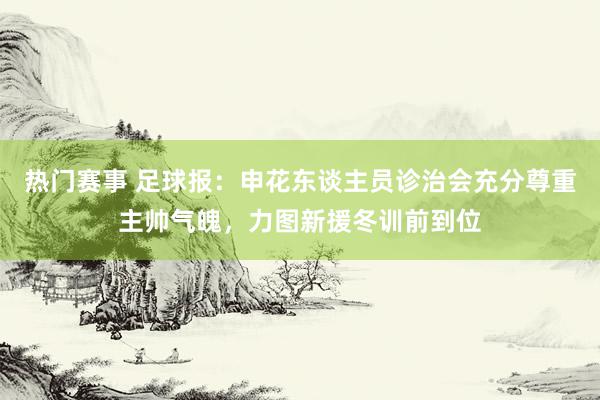 热门赛事 足球报：申花东谈主员诊治会充分尊重主帅气魄，力图新援冬训前到位